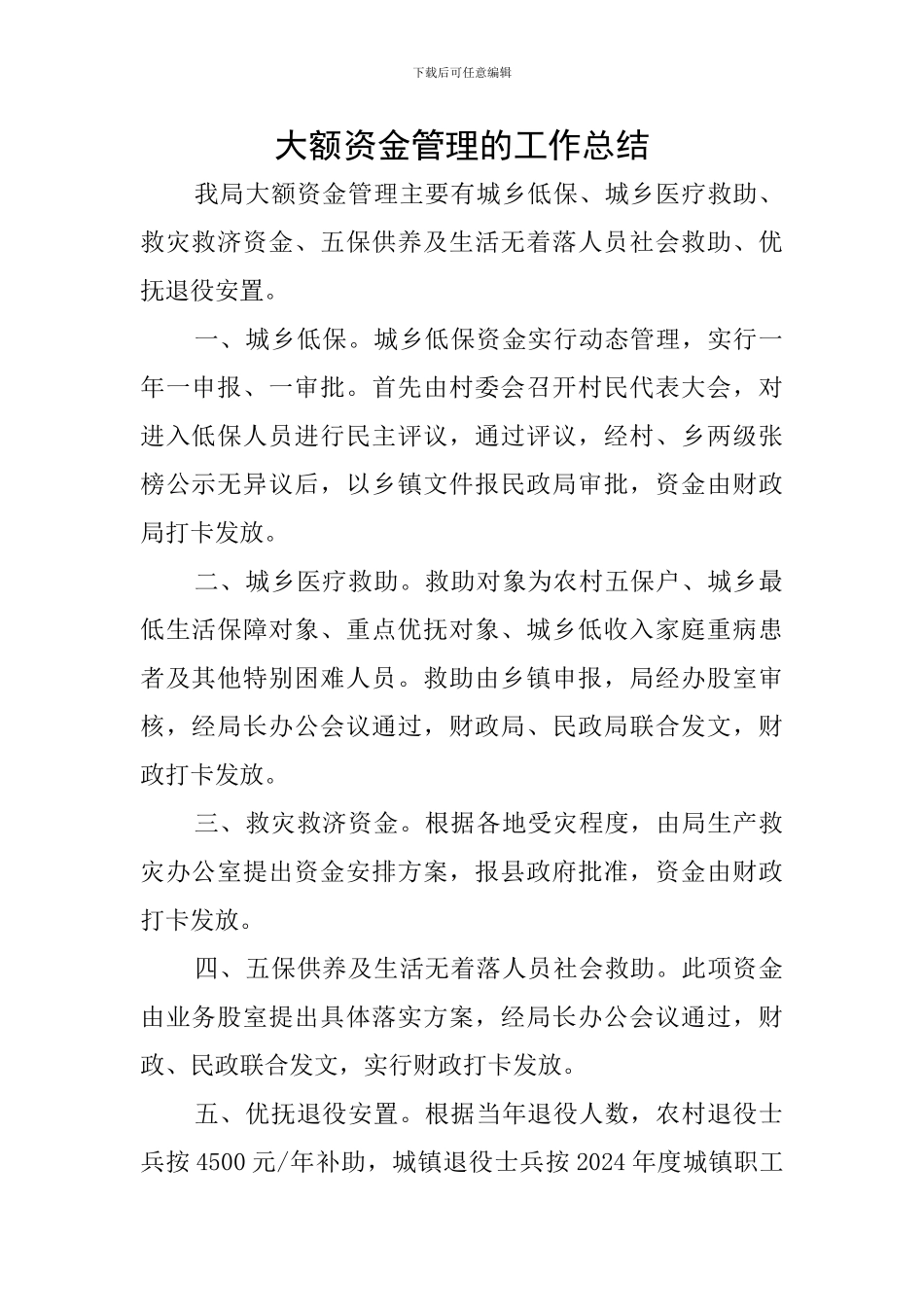 下载后可任意编辑

大额资金管理的工作总结

我局大额资金管理主要有城乡低保、城乡医疗救助、救灾救济资金、五保供养及生活无着落人员社会救助、优抚退役安置。

一、城乡低保。城乡低保资金实行动态管理，实行一年一申报、一审批。首先由村委会召开村民代表大会，对进入低保人员进行民主评议，通过评议，经村、乡两级张榜公示无异议后，以乡镇文件报民政局审批，资金由财政局打卡发放。

二、城乡医疗救助。救助对象为农村五保户、城乡最低生活保障对象、重点优抚对象、城乡低收入家庭重病患者及其他特别困难人员。救助由乡镇申报，局经办股室审核，经局长办公会议通过，财政局、民政局联合发文，财政打卡发放。

三、救灾救济资金。根据各地受灾程度，由局生产救灾办公室提出资金安排方案，报县政府批准，资金由财政打卡发放。

四、五保供养及生活无着落人员社会救助。此项资金由业务股室提出具体落实方案，经局长办公会议通过，财政、民政联合发文，实行财政打卡发放。

五、优抚退役安置。根据当年退役人数，农村退役士兵按 4500 元/年补助，城镇退役士兵按 2024 年度城镇职工